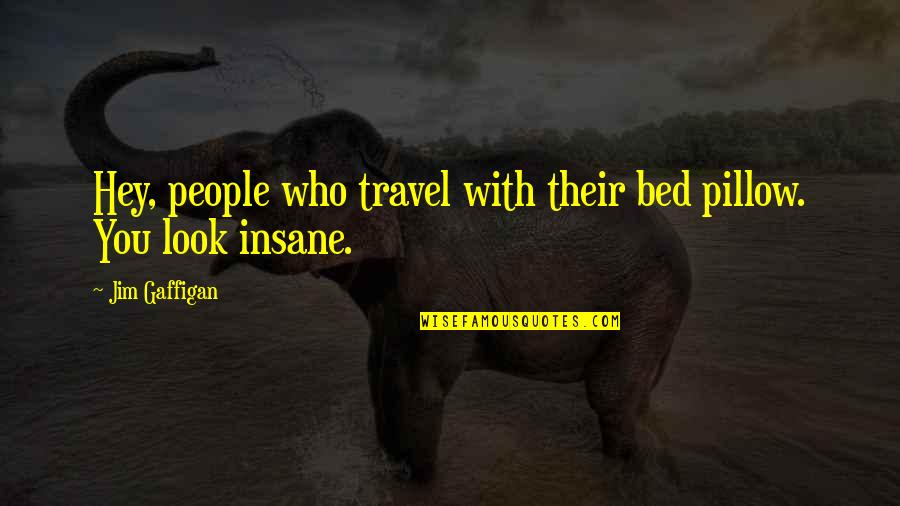 Hey, people who travel with their bed pillow. You look insane.

- Jim Gaffigan

WISEFAMOUSQUOTES.COM